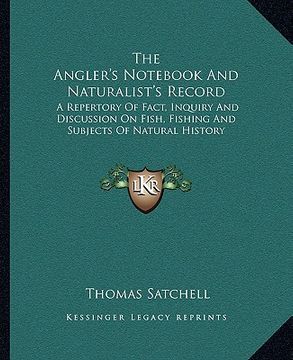 The Angler's Notebook And Naturalist's Record

A Repertory Of Fact, Inquiry And Discussion On Fish, Fishing And Subjects Of Natural History

LKR

Thomas Satchell

Kessinger Legacy Reprints